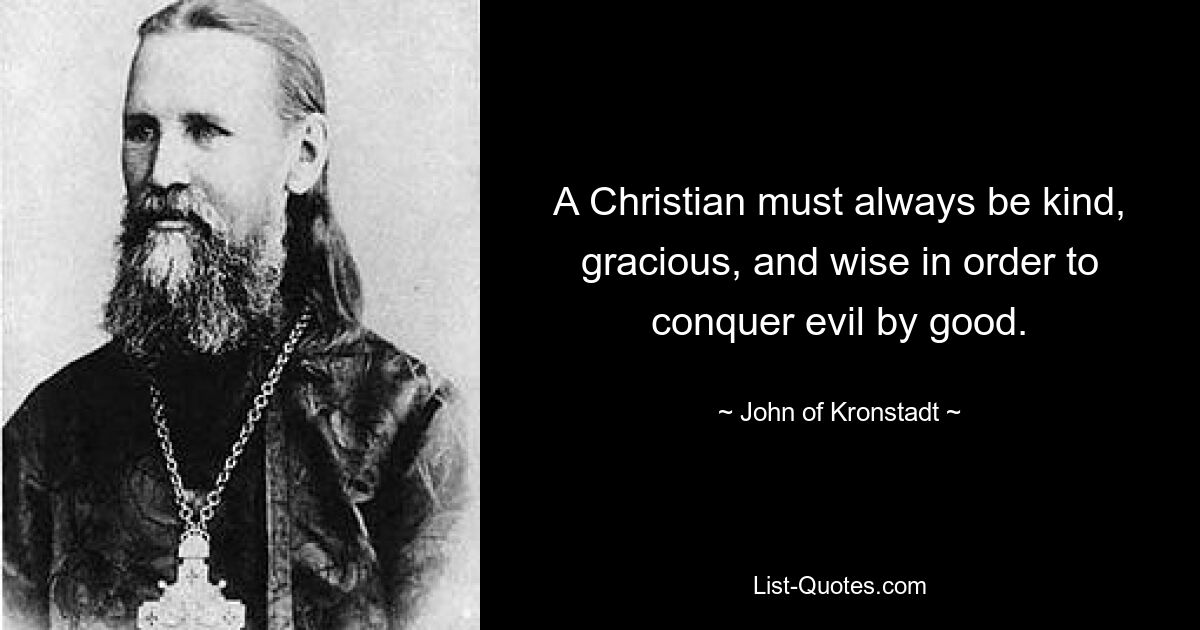 A Christian must always be kind, gracious, and wise in order to conquer evil by good.

~ John of Kronstadt ~

List-Quotes.com